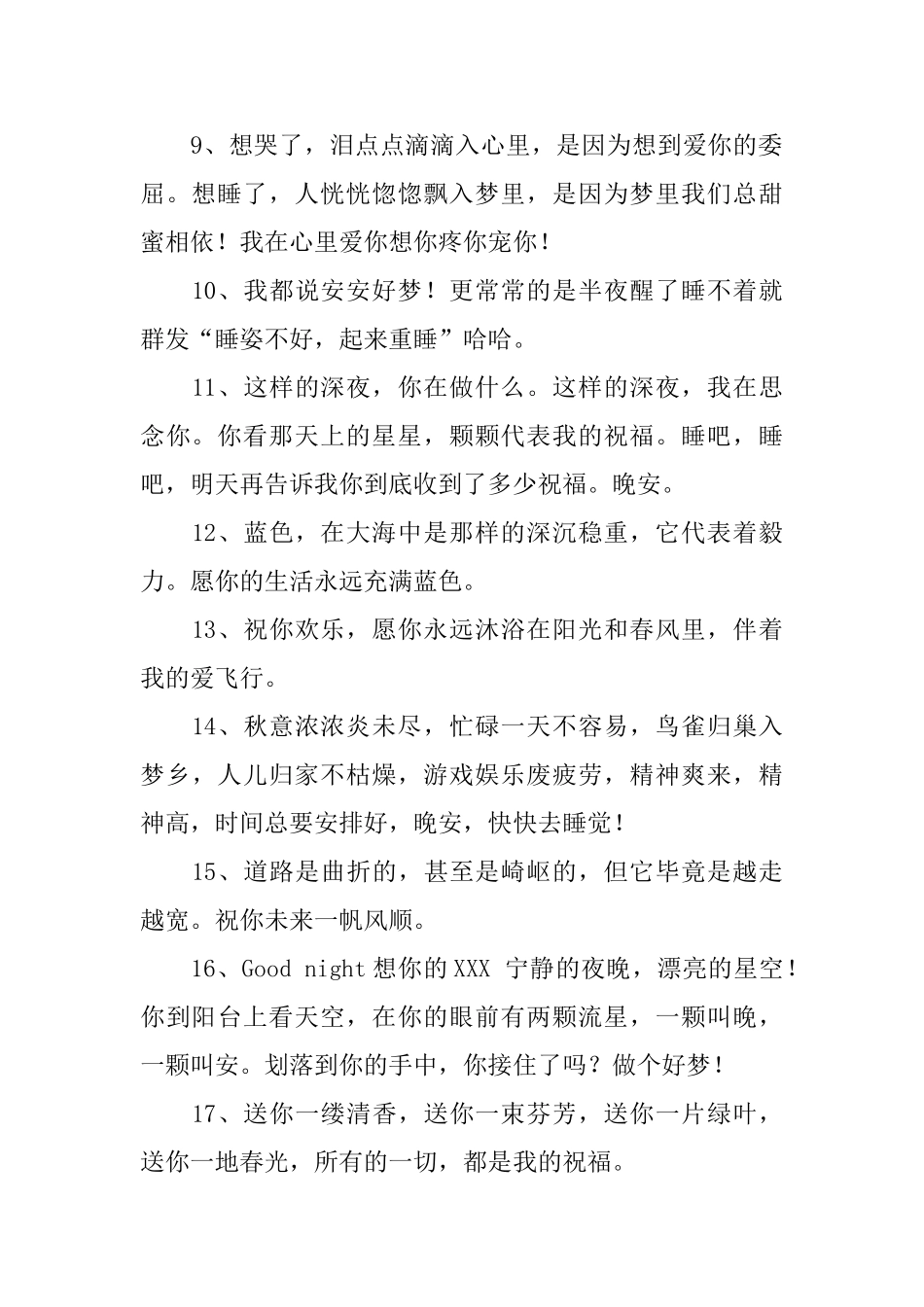 9、想哭了，泪点点滴滴入心里，是因为想到爱你的委屈。想睡了，人恍恍惚惚飘入梦里，是因为梦里我们总甜蜜相依！我在心里爱你想你疼你宠你！

10、我都说安安好梦！更常常的是半夜醒了睡不着就群发“睡姿不好，起来重睡”哈哈。

11、这样的深夜，你在做什么。这样的深夜，我在思念你。你看那天上的星星，颗颗代表我的祝福。睡吧，睡吧，明天再告诉我你到底收到了多少祝福。晚安。

12、蓝色，在大海中是那样的深沉稳重，它代表着毅力。愿你的生活永远充满蓝色。

13、祝你欢乐，愿你永远沐浴在阳光和春风里，伴着我的爱飞行。

14、秋意浓浓炎未尽，忙碌一天不容易，鸟雀归巢入梦乡，人儿归家不枯燥，游戏娱乐废疲劳，精神爽来，精神高，时间总要安排好，晚安，快快去睡觉！

15、道路是曲折的，甚至是崎岖的，但它毕竟是越走越宽。祝你未来一帆风顺。

16、Good night 想你的 XXX 宁静的夜晚，漂亮的星空！你到阳台上看天空，在你的眼前有两颗流星，一颗叫晚，一颗叫安。划落到你的手中，你接住了吗？做个好梦！

17、送你一缕清香，送你一束芬芳，送你一片绿叶，送你一地春光，所有的一切，都是我的祝福。